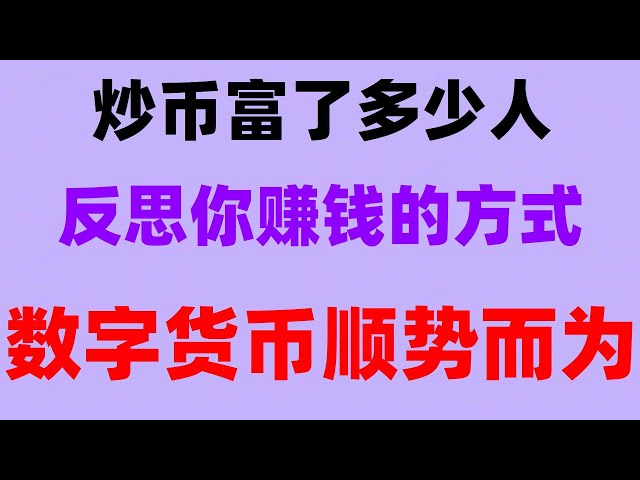 炒币富了多少人

反思你赚钱的方式

数字货币顺势而为